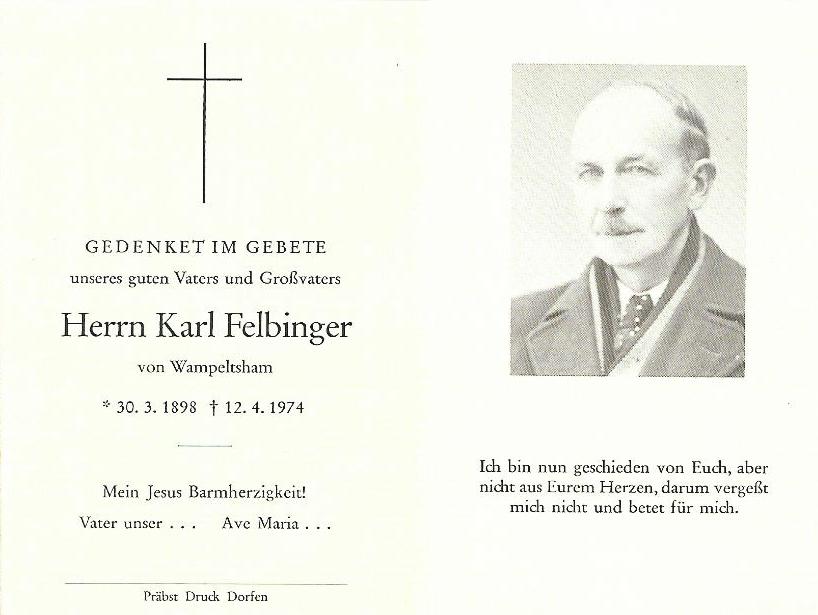 GEDENKET IM GEBETE
unseres guten Vaters und Großvaters

Herrn Karl Felbinger
von Wampeltsham

* 30. 3. 1898 † 12. 4. 1974

Mein Jesus Barmherzigkeit!
Vater unser . . . Ave Maria . . .

Präbst Druck Dorfen

Ich bin nun geschieden von Euch, aber nicht aus Eurem Herzen, darum vergeßt mich nicht und betet für mich.